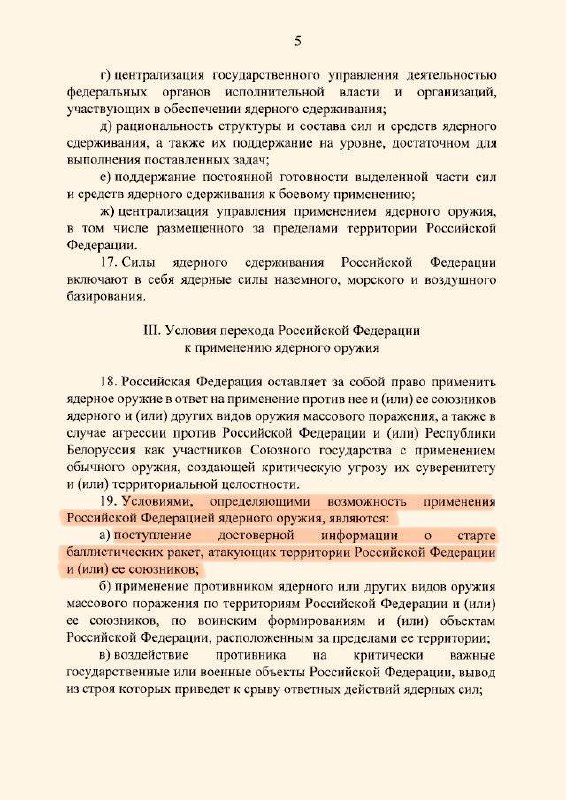 5

г) централизация государственного управления деятельностью федеральных органов исполнительной власти и организаций, участвующих в обеспечении ядерного сдерживания;

д) рациональность структуры и состава сил и средств ядерного сдерживания, а также их поддержание на уровне, достаточном для выполнения поставленных задач;

е) поддержание постоянной готовности выделенной части сил и средств ядерного сдерживания к боевому применению;

ж) централизация управления применением ядерного оружия, в том числе размещенного за пределами территории Российской Федерации.

17. Силы ядерного сдерживания Российской Федерации включают в себя ядерные силы наземного, морского и воздушного базирования.

III. Условия перехода Российской Федерации к применению ядерного оружия

18. Российская Федерация оставляет за собой право применить ядерное оружие в ответ на применение против нее и (или) ее союзников ядерного и (или) других видов оружия массового поражения, а также в случае агрессии против Российской Федерации и (или) Республики Белоруссия как участников Союзного государства с применением обычного оружия, создающей критическую угрозу их суверенитету и (или) территориальной целостности.

19. Условиями, определяющими возможность применения Российской Федерацией ядерного оружия, являются:

а) поступление достоверной информации о старте баллистических ракет, атакующих территории Российской Федерации и (или) ее союзников;

б) применение противником ядерного или других видов оружия массового поражения по территориям Российской Федерации и (или) ее союзников, по воинским формированиям и (или) объектам Российской Федерации, расположенным за пределами ее территории;

в) воздействие противника на критически важные государственные или военные объекты Российской Федерации, вывод из строя которых приведет к срыву ответных действий ядерных сил;